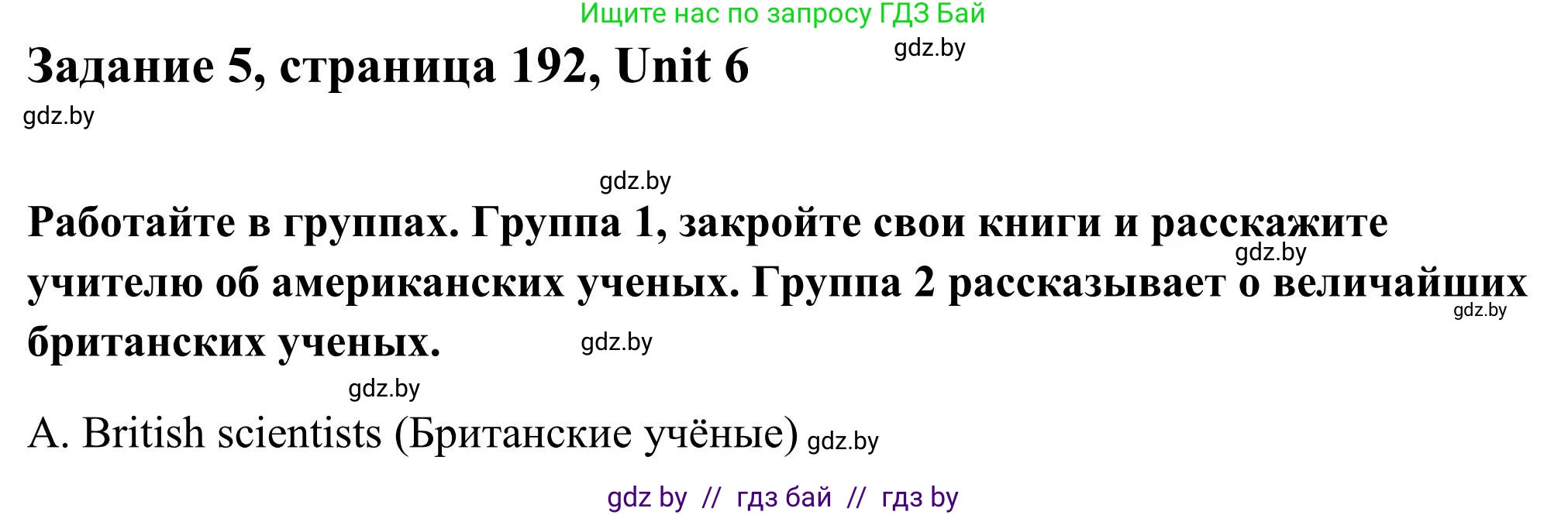 Ищите нас по запросу ГДЗ Бай

gdz.by

Задание 5, страница 192, Unit 6

gdz.by

gdz.by

Работайте в группах. Группа 1, закройте свои книги и расскажите учителю об американских ученых. Группа 2 рассказывает о величайших британских ученых.

gdz.by

gdz.by

gdz.by

gdz.by

A. British scientists (Британские учёные) gdz.by

gdz by // гдз бай // гдз by